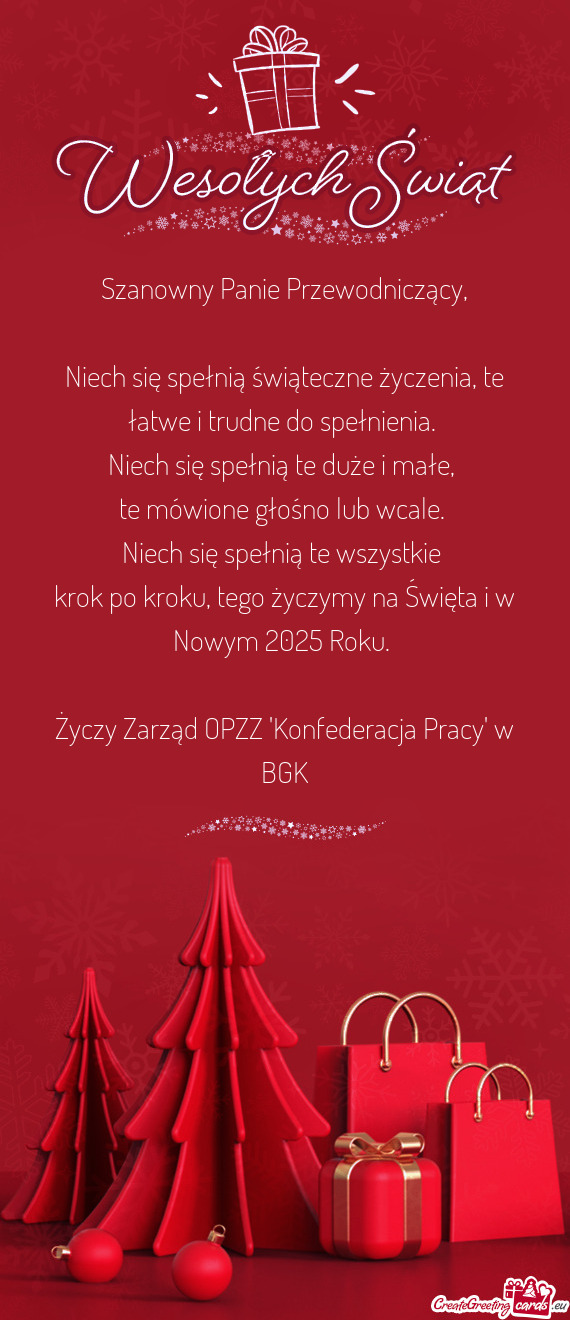 Wesołych Świąt

Szanowny Panie Przewodniczący,

Niech się spełnią świąteczne życzenia, te łatwe i trudne do spełnienia.
Niech się spełnią te duże i małe,
te mówione głośno lub wcale.
Niech się spełnią te wszystkie
krok po kroku, tego życzymy na Święta i w Nowym 2025 Roku.

Życzy Zarząd OPZZ 'Konfederacja Pracy' w BGK

CreateGreetingcards.eu